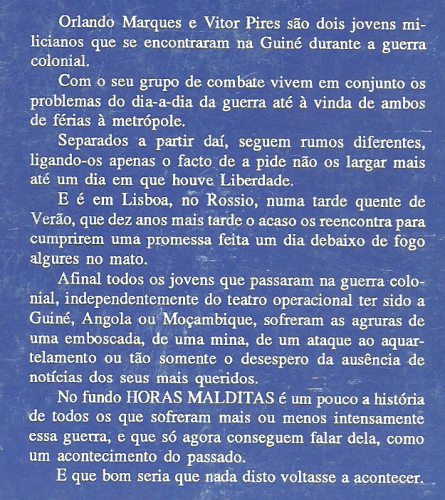 Orlando Marques e Vitor Pires são dois jovens milicianos que se encontraram na Guiné durante a guerra colonial.

Com o seu grupo de combate vivem em conjunto os problemas do dia-a-dia da guerra até à vinda de ambos de férias à metrópole.

Separados a partir daí, seguem rumos diferentes, ligando-os apenas o facto de a pide não os largar mais até um dia em que houve Liberdade.

E é em Lisboa, no Rossio, numa tarde quente de Verão, que dez anos mais tarde o acaso os reencontra para cumprirem uma promessa feita um dia debaixo de fogo algures no mato.

Afinal todos os jovens que passaram na guerra colonial, independentemente do teatro operacional ter sido a Guiné, Angola ou Moçambique, sofreram as agruras de uma emboscada, de uma mina, de um ataque ao aquartelamento ou tão somente o desespero da ausência de notícias dos seus mais queridos.

No fundo HORAS MALDITAS é um pouco a história de todos os que sofreram mais ou menos intensamente essa guerra, e que só agora conseguem falar dela, como um acontecimento do passado.

E que bom seria que nada disto voltasse a acontecer.